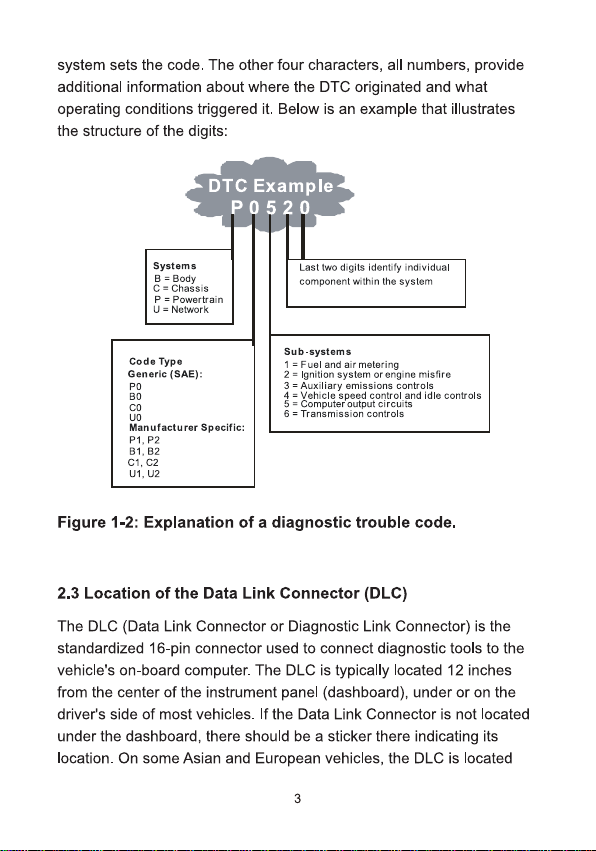 system sets the code. The other four characters, all numbers, provide additional information about where the DTC originated and what operating conditions triggered it. Below is an example that illustrates the structure of the digits:

DTC Example
P 0 5 2 0

Systems
B = Body
C = Chassis
P = Powertrain
U = Network

Last two digits identify individual component within the system

Code Type
Generic (SAE):
P0
B0
C0
U0
Manufacturer Specific:
P1, P2
B1, B2
C1, C2
U1, U2

Sub-systems
1 = Fuel and air metering
2 = Ignition system or engine misfire
3 = Auxiliary emissions controls
4 = Vehicle speed control and idle controls
5 = Computer output circuits
6 = Transmission controls

Figure 1-2: Explanation of a diagnostic trouble code.

2.3 Location of the Data Link Connector (DLC)

The DLC (Data Link Connector or Diagnostic Link Connector) is the standardized 16-pin connector used to connect diagnostic tools to the vehicle's on-board computer. The DLC is typically located 12 inches from the center of the instrument panel (dashboard), under or on the driver's side of most vehicles. If the Data Link Connector is not located under the dashboard, there should be a sticker there indicating its location. On some Asian and European vehicles, the DLC is located

3